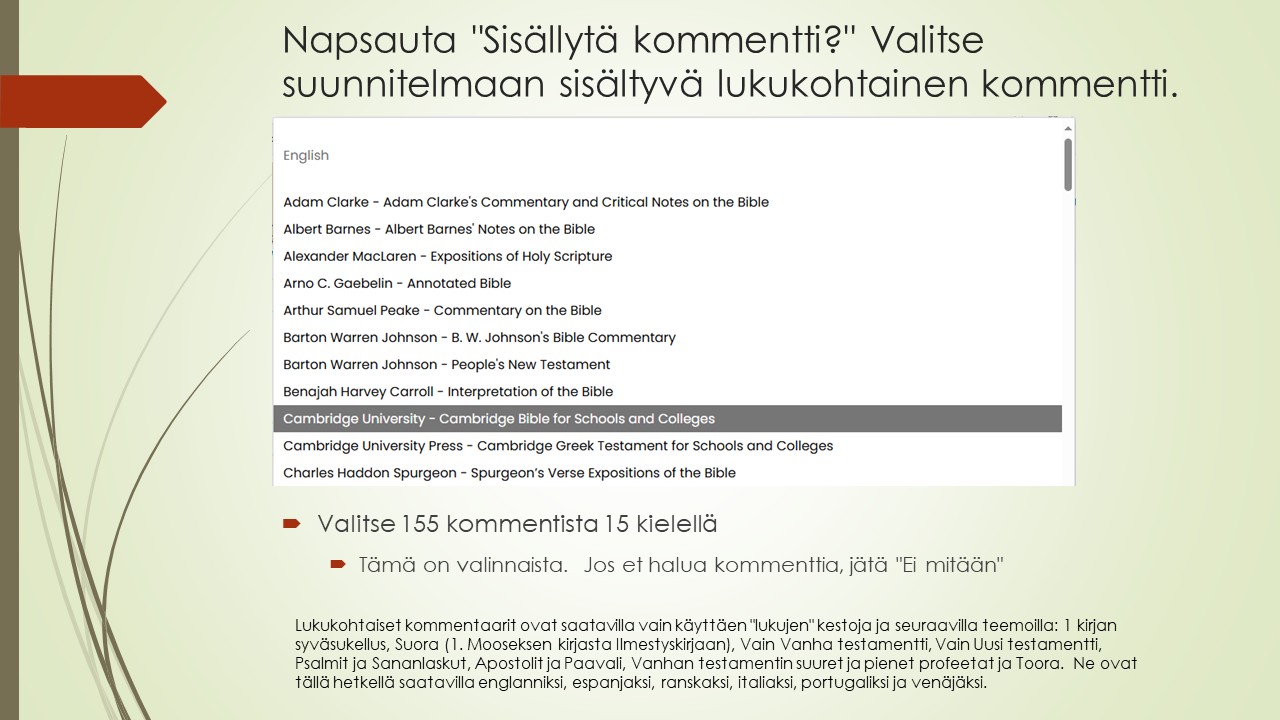 Napsauta "Sisällytä kommentti?" Valitse suunnitelmaan sisältyvä lukukohtainen kommentti.

English

Adam Clarke - Adam Clarke's Commentary and Critical Notes on the Bible
Albert Barnes - Albert Barnes' Notes on the Bible
Alexander MacLaren - Expositions of Holy Scripture
Arno C. Gaebelin - Annotated Bible
Arthur Samuel Peake - Commentary on the Bible
Barton Warren Johnson - B. W. Johnson's Bible Commentary
Barton Warren Johnson - People's New Testament
Benajah Harvey Carroll - Interpretation of the Bible
Cambridge University - Cambridge Bible for Schools and Colleges
Cambridge University Press - Cambridge Greek Testament for Schools and Colleges
Charles Haddon Spurgeon - Spurgeon's Verse Expositions of the Bible

Valitse 155 kommentista 15 kielellä

Tämä on valinnaista. Jos et halua kommenttia, jätä "Ei mitään"

Lukukohtaiset kommentaarit ovat saatavilla vain käyttäen "lukujen" kestoja ja seuraavilla teemoilla: 1 kirjan syväsukellus, Suora (1. Mooseksen kirjasta Ilmestyskirjaan), Vain Vanha testamentti, Vain Uusi testamentti, Psalmit ja Sananlaskut, Apostolit ja Paavali, Vanhan testamentin suuret ja pienet profeetat ja Toora. Ne ovat tällä hetkellä saatavilla englanniksi, espanjaksi, ranskaksi, italiaksi, portugaliksi ja venäjäksi.